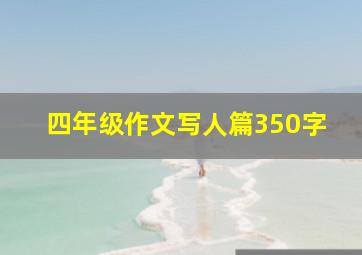 四年级作文写人篇350字